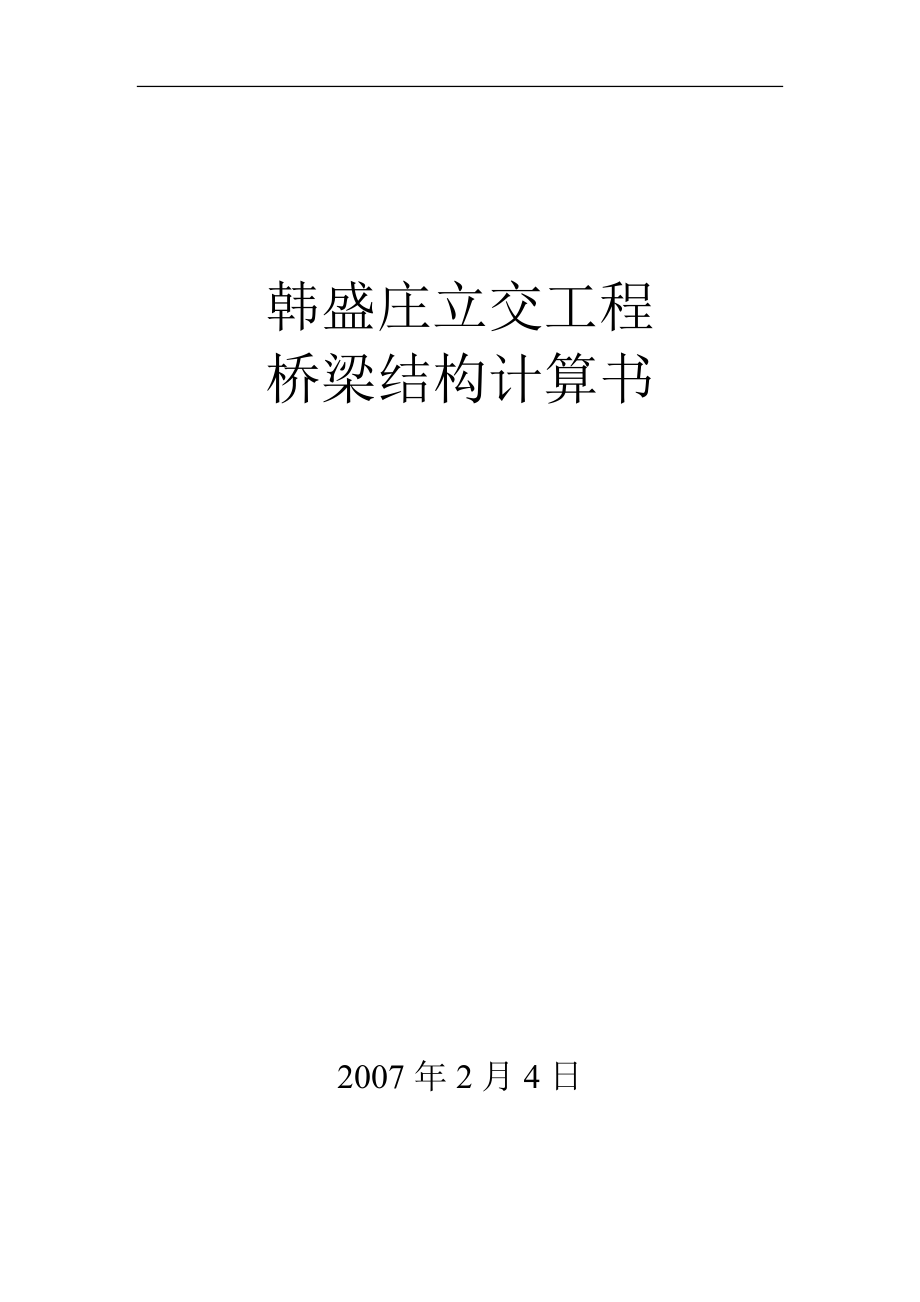 韩盛庄立交工程
桥梁结构计算书

2007 年 2 月 4 日